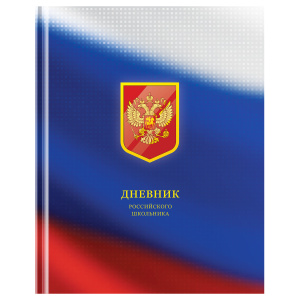 ДНЕВНИК
РОССИЙСКОГО
ШКОЛЬНИКА